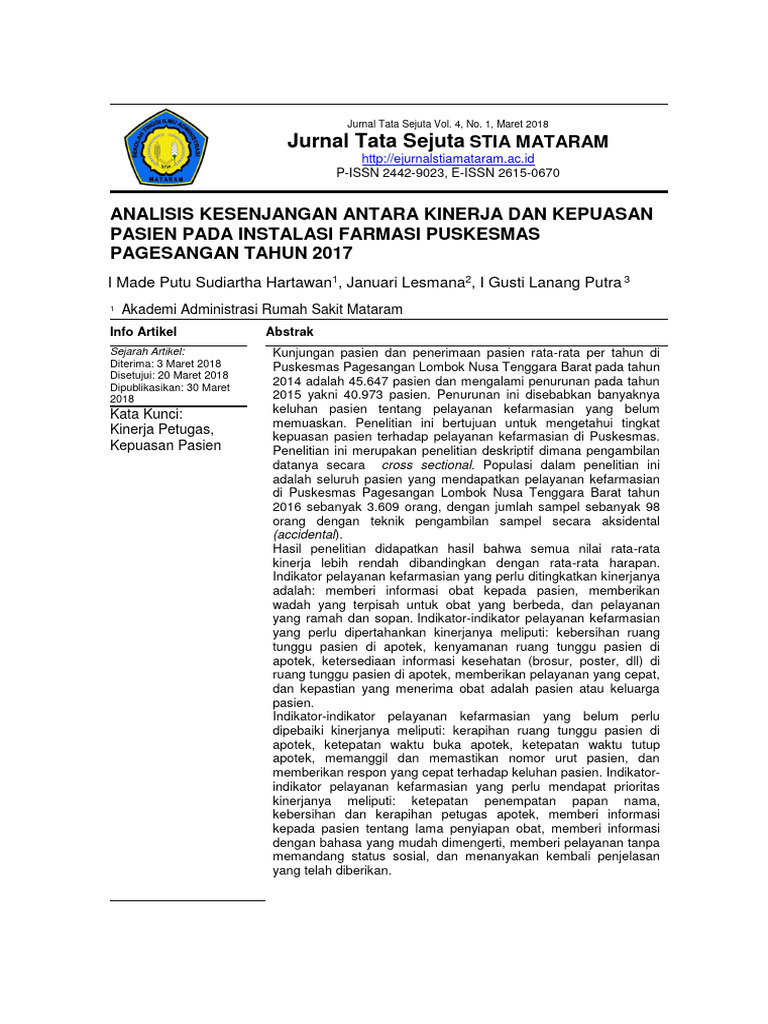 MATARAM

Jurnal Tata Sejuta Vol. 4, No. 1, Maret 2018

Jurnal Tata Sejuta STIA MATARAM

http://ejurnalstiamataram.ac.id

P-ISSN 2442-9023, E-ISSN 2615-0670

ANALISIS KESENJANGAN ANTARA KINERJA DAN KEPUASAN PASIEN PADA INSTALASI FARMASI PUSKESMAS PAGESANGAN TAHUN 2017

I Made Putu Sudiartha Hartawan$^1$, Januari Lesmana$^2$, I Gusti Lanang Putra$^3$

$^1$ Akademi Administrasi Rumah Sakit Mataram

Info Artikel

Sejarah Artikel:
Diterima: 3 Maret 2018
Disetujui: 20 Maret 2018
Dipublikasikan: 30 Maret 2018

Kata Kunci:
Kinerja Petugas,
Kepuasan Pasien

Abstrak

Kunjungan pasien dan penerimaan pasien rata-rata per tahun di Puskesmas Pagesangan Lombok Nusa Tenggara Barat pada tahun 2014 adalah 45.647 pasien dan mengalami penurunan pada tahun 2015 yakni 40.973 pasien. Penurunan ini disebabkan banyaknya keluhan pasien tentang pelayanan kefarmasian yang belum memuaskan. Penelitian ini bertujuan untuk mengetahui tingkat kepuasan pasien terhadap pelayanan kefarmasian di Puskesmas. Penelitian ini merupakan penelitian deskriptif dimana pengambilan datanya secara cross sectional. Populasi dalam penelitian ini adalah seluruh pasien yang mendapatkan pelayanan kefarmasian di Puskesmas Pagesangan Lombok Nusa Tenggara Barat tahun 2016 sebanyak 3.609 orang, dengan jumlah sampel sebanyak 98 orang dengan teknik pengambilan sampel secara aksidental (accidental).
Hasil penelitian didapatkan hasil bahwa semua nilai rata-rata kinerja lebih rendah dibandingkan dengan rata-rata harapan. Indikator pelayanan kefarmasian yang perlu ditingkatkan kinerjanya adalah: memberi informasi obat kepada pasien, memberikan wadah yang terpisah untuk obat yang berbeda, dan pelayanan yang ramah dan sopan. Indikator-indikator pelayanan kefarmasian yang perlu dipertahankan kinerjanya meliputi: kebersihan ruang tunggu pasien di apotek, kenyamanan ruang tunggu pasien di apotek, ketersediaan informasi kesehatan (brosur, poster, dll) di ruang tunggu pasien di apotek, memberikan pelayanan yang cepat, dan kepastian yang menerima obat adalah pasien atau keluarga pasien.
Indikator-indikator pelayanan kefarmasian yang belum perlu dipebaiki kinerjanya meliputi: kerapihan ruang tunggu pasien di apotek, ketepatan waktu buka apotek, ketepatan waktu tutup apotek, memanggil dan memastikan nomor urut pasien, dan memberikan respon yang cepat terhadap keluhan pasien. Indikator-indikator pelayanan kefarmasian yang perlu mendapat prioritas kinerjanya meliputi: ketepatan penempatan papan nama, kebersihan dan kerapihan petugas apotek, memberi informasi kepada pasien tentang lama penyiapan obat, memberi informasi dengan bahasa yang mudah dimengerti, memberi pelayanan tanpa memandang status sosial, dan menanyakan kembali penjelasan yang telah diberikan.